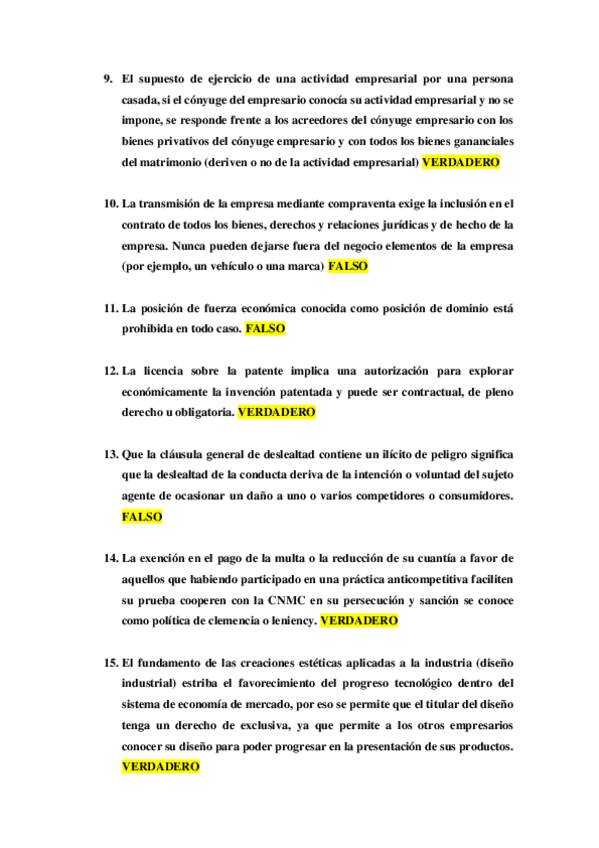 9. El supuesto de ejercicio de una actividad empresarial por una persona casada, si el cónyuge del empresario conocía su actividad empresarial y no se impone, se responde frente a los acreedores del cónyuge empresario con los bienes privativos del cónyuge empresario y con todos los bienes gananciales del matrimonio (deriven o no de la actividad empresarial) VERDADERO

10. La transmisión de la empresa mediante compraventa exige la inclusión en el contrato de todos los bienes, derechos y relaciones jurídicas y de hecho de la empresa. Nunca pueden dejarse fuera del negocio elementos de la empresa (por ejemplo, un vehículo o una marca) FALSO

11. La posición de fuerza económica conocida como posición de dominio está prohibida en todo caso. FALSO

12. La licencia sobre la patente implica una autorización para explorar económicamente la invención patentada y puede ser contractual, de pleno derecho u obligatoria. VERDADERO

13. Que la cláusula general de deslealtad contiene un ilícito de peligro significa que la deslealtad de la conducta deriva de la intención o voluntad del sujeto agente de ocasionar un daño a uno o varios competidores o consumidores. FALSO

14. La exención en el pago de la multa o la reducción de su cuantía a favor de aquellos que habiendo participado en una práctica anticompetitiva faciliten su prueba cooperen con la CNMC en su persecución y sanción se conoce como política de clemencia o leniency. VERDADERO

15. El fundamento de las creaciones estéticas aplicadas a la industria (diseño industrial) estriba el favorecimiento del progreso tecnológico dentro del sistema de economía de mercado, por eso se permite que el titular del diseño tenga un derecho de exclusiva, ya que permite a los otros empresarios conocer su diseño para poder progresar en la presentación de sus productos. VERDADERO